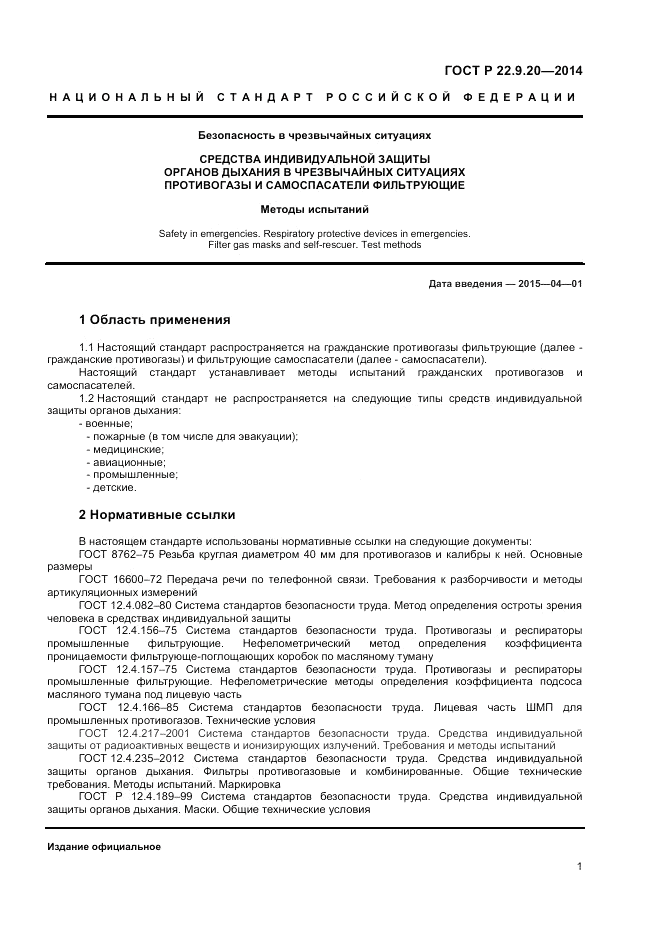 ГОСТ Р 22.9.20—2014

НАЦИОНАЛЬНЫЙ СТАНДАРТ РОССИЙСКОЙ ФЕДЕРАЦИИ

Безопасность в чрезвычайных ситуациях

СРЕДСТВА ИНДИВИДУАЛЬНОЙ ЗАЩИТЫ
ОРГАНОВ ДЫХАНИЯ В ЧРЕЗВЫЧАЙНЫХ СИТУАЦИЯХ
ПРОТИВОГАЗЫ И САМОСПАСАТЕЛИ ФИЛЬТРУЮЩИЕ

Методы испытаний

Safety in emergencies. Respiratory protective devices in emergencies.
Filter gas masks and self-rescuer. Test methods

Дата введения — 2015—04—01

1 Область применения

1.1 Настоящий стандарт распространяется на гражданские противогазы фильтрующие (далее - гражданские противогазы) и фильтрующие самоспасатели (далее - самоспасатели).
Настоящий стандарт устанавливает методы испытаний гражданских противогазов и самоспасателей.
1.2 Настоящий стандарт не распространяется на следующие типы средств индивидуальной защиты органов дыхания:
- военные;
- пожарные (в том числе для эвакуации);
- медицинские;
- авиационные;
- промышленные;
- детские.

2 Нормативные ссылки

В настоящем стандарте использованы нормативные ссылки на следующие документы:
ГОСТ 8762–75 Резьба круглая диаметром 40 мм для противогазов и калибры к ней. Основные размеры
ГОСТ 16600–72 Передача речи по телефонной связи. Требования к разборчивости и методы артикуляционных измерений
ГОСТ 12.4.082–80 Система стандартов безопасности труда. Метод определения остроты зрения человека в средствах индивидуальной защиты
ГОСТ 12.4.156–75 Система стандартов безопасности труда. Противогазы и респираторы промышленные фильтрующие. Нефелометрический метод определения коэффициента проницаемости фильтрующе-поглощающих коробок по масляному туману
ГОСТ 12.4.157–75 Система стандартов безопасности труда. Противогазы и респираторы промышленные фильтрующие. Нефелометрические методы определения коэффициента подсоса масляного тумана под лицевую часть
ГОСТ 12.4.166–85 Система стандартов безопасности труда. Лицевая часть ШМП для промышленных противогазов. Технические условия
ГОСТ 12.4.217–2001 Система стандартов безопасности труда. Средства индивидуальной защиты от радиоактивных веществ и ионизирующих излучений. Требования и методы испытаний
ГОСТ 12.4.235–2012 Система стандартов безопасности труда. Средства индивидуальной защиты органов дыхания. Фильтры противогазовые и комбинированные. Общие технические требования. Методы испытаний. Маркировка
ГОСТ Р 12.4.189–99 Система стандартов безопасности труда. Средства индивидуальной защиты органов дыхания. Маски. Общие технические условия

Издание официальное

1